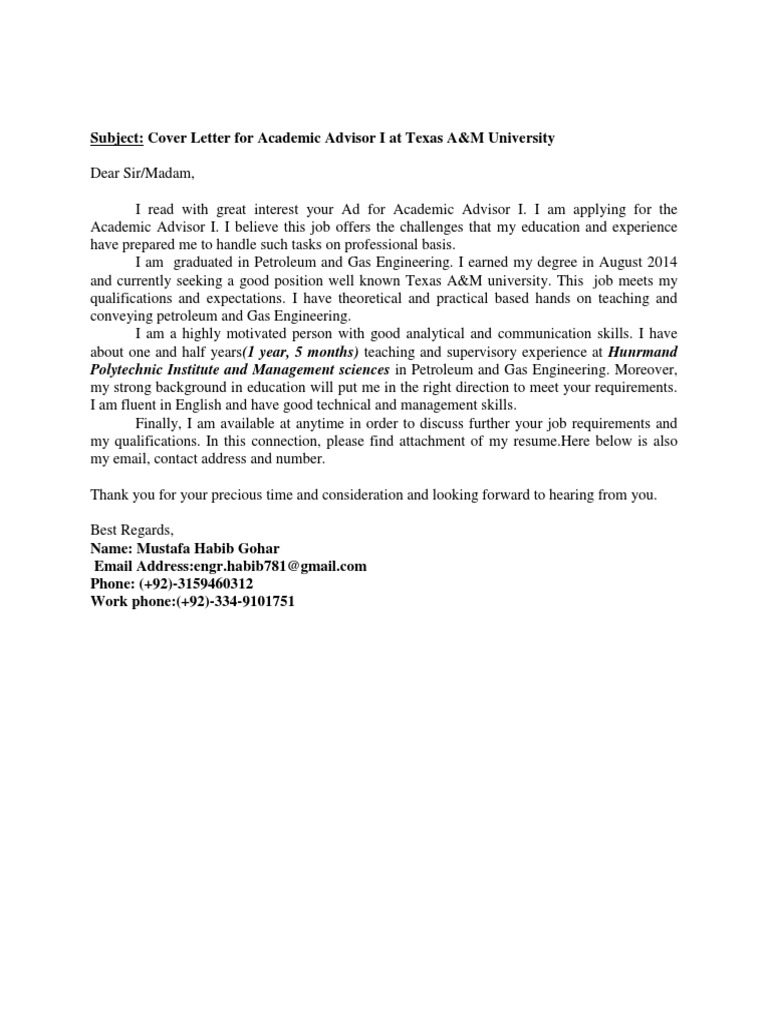 Subject: Cover Letter for Academic Advisor I at Texas A&M University

Dear Sir/Madam,

I read with great interest your Ad for Academic Advisor I. I am applying for the Academic Advisor I. I believe this job offers the challenges that my education and experience have prepared me to handle such tasks on professional basis.

I am graduated in Petroleum and Gas Engineering. I earned my degree in August 2014 and currently seeking a good position well known Texas A&M university. This job meets my qualifications and expectations. I have theoretical and practical based hands on teaching and conveying petroleum and Gas Engineering.

I am a highly motivated person with good analytical and communication skills. I have about one and half years(1 year, 5 months) teaching and supervisory experience at Hunrmand Polytechnic Institute and Management sciences in Petroleum and Gas Engineering. Moreover, my strong background in education will put me in the right direction to meet your requirements. I am fluent in English and have good technical and management skills.

Finally, I am available at anytime in order to discuss further your job requirements and my qualifications. In this connection, please find attachment of my resume.Here below is also my email, contact address and number.

Thank you for your precious time and consideration and looking forward to hearing from you.

Best Regards,
Name: Mustafa Habib Gohar
Email Address:engr.habib781@gmail.com
Phone: (+92)-3159460312
Work phone:(+92)-334-9101751